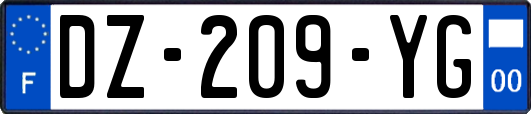 F

DZ-209-YG

00